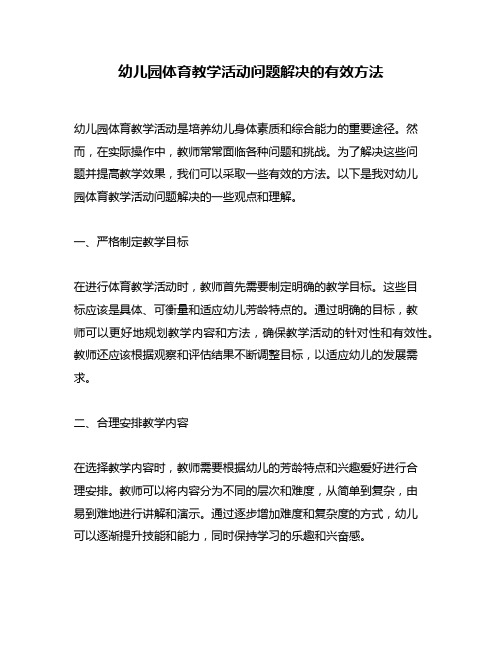 幼儿园体育教学活动问题解决的有效方法

幼儿园体育教学活动是培养幼儿身体素质和综合能力的重要途径。然而，在实际操作中，教师常常面临各种问题和挑战。为了解决这些问题并提高教学效果，我们可以采取一些有效的方法。以下是我对幼儿园体育教学活动问题解决的一些观点和理解。

一、严格制定教学目标

在进行体育教学活动时，教师首先需要制定明确的教学目标。这些目标应该是具体、可衡量和适应幼儿芳龄特点的。通过明确的目标，教师可以更好地规划教学内容和方法，确保教学活动的针对性和有效性。教师还应该根据观察和评估结果不断调整目标，以适应幼儿的发展需求。

二、合理安排教学内容

在选择教学内容时，教师需要根据幼儿的芳龄特点和兴趣爱好进行合理安排。教师可以将内容分为不同的层次和难度，从简单到复杂，由易到难地进行讲解和演示。通过逐步增加难度和复杂度的方式，幼儿可以逐渐提升技能和能力，同时保持学习的乐趣和兴奋感。